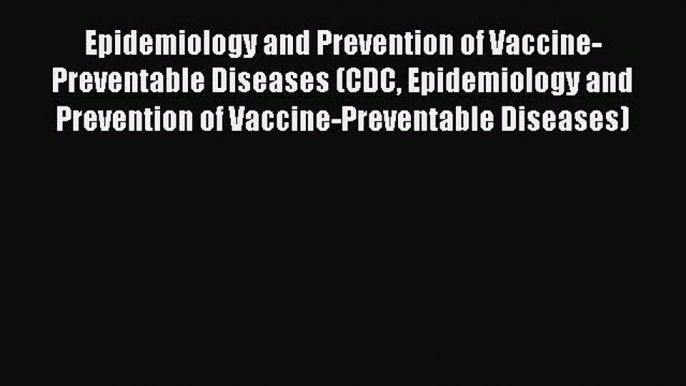 Epidemiology and Prevention of Vaccine-Preventable Diseases (CDC, Epidemiology and Prevention of Vaccine-Preventable Diseases)